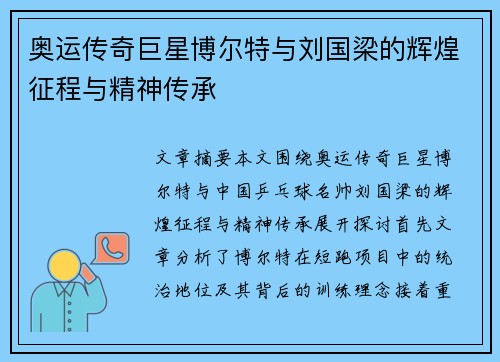 奥运传奇巨星博尔特与刘国梁的辉煌征程与精神传承

文章摘要本文围绕奥运传奇巨星博尔特与中国乒乓球名帅刘国梁的辉煌征程与精神传承展开探讨首先文章分析了博尔特在短跑项目中的统治地位及其背后的训练理念接着重